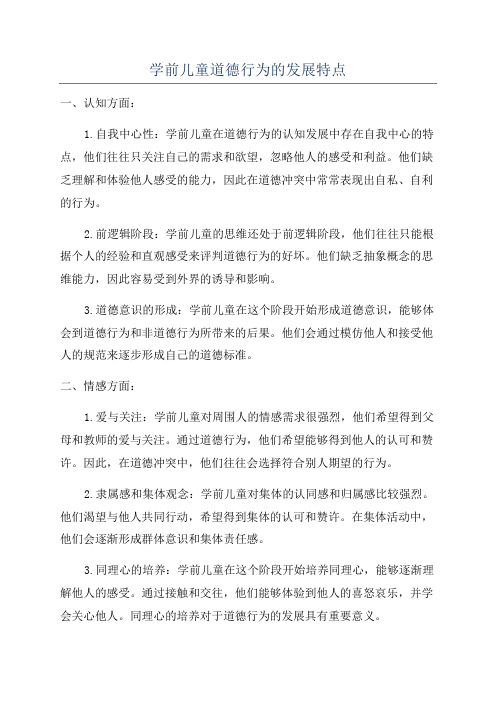 学前儿童道德行为的发展特点

一、认知方面：

1.自我中心性：学前儿童在道德行为的认知发展中存在自我中心的特点，他们往往只关注自己的需求和欲望，忽略他人的感受和利益。他们缺乏理解和体验他人感受的能力，因此在道德冲突中常常表现出自私、自利的行为。

2.前逻辑阶段：学前儿童的思维还处于前逻辑阶段，他们往往只能根据个人的经验和直观感受来评判道德行为的好坏。他们缺乏抽象概念的思维能力，因此容易受到外界的诱导和影响。

3.道德意识的形成：学前儿童在这个阶段开始形成道德意识，能够体会到道德行为和非道德行为所带来的后果。他们会通过模仿他人和接受他人的规范来逐步形成自己的道德标准。

二、情感方面：

1.爱与关注：学前儿童对周围人的情感需求很强烈，他们希望得到父母和教师的爱与关注。通过道德行为，他们希望能够得到他人的认可和赞许。因此，在道德冲突中，他们往往会选择符合别人期望的行为。

2.隶属感和集体观念：学前儿童对集体的认同感和归属感比较强烈。他们渴望与他人共同行动，希望得到集体的认可和赞许。在集体活动中，他们会逐渐形成群体意识和集体责任感。

3.同理心的培养：学前儿童在这个阶段开始培养同理心，能够逐渐理解他人的感受。通过接触和交往，他们能够体验到他人的喜怒哀乐，并学会关心他人。同理心的培养对于道德行为的发展具有重要意义。